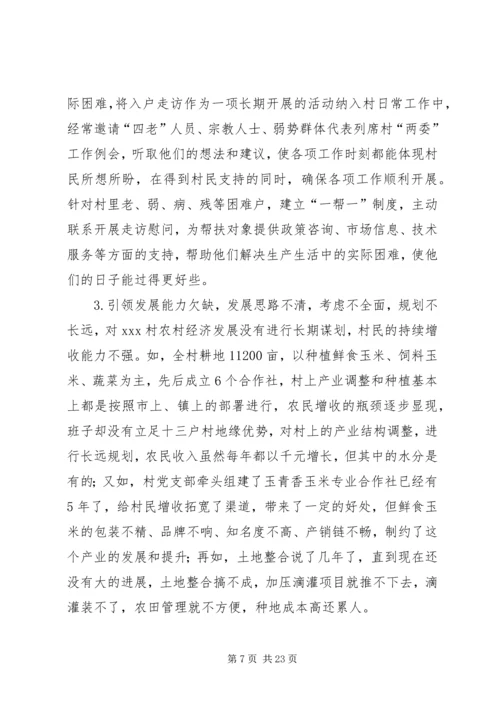 际困难，将入户走访作为一项长期开展的活动纳入村日常工作中，经常邀请“四老”人员、宗教人士、弱势群体代表列席村“两委”工作例会，听取他们的想法和建议，使各项工作时刻都能体现村民所想所盼，在得到村民支持的同时，确保各项工作顺利开展。针对村里老、弱、病、残等困难户，建立“一帮一”制度，主动联系开展走访慰问，为帮扶对象提供政策咨询、市场信息、技术服务等方面的支持，帮助他们解决生产生活中的实际困难，使他们的日子能过得更好些。

3.引领发展能力欠缺，发展思路不清，考虑不全面，规划不长远，对 xxx 村农村经济发展没有进行长期谋划，村民的持续增收能力不强。如，全村耕地 11200 亩，以种植鲜食玉米、饲料玉米、蔬菜为主，先后成立 6 个合作社，村上产业调整和种植基本上都是按照市上、镇上的部署进行，农民增收的瓶颈逐步显现，班子却没有立足十三户村地缘优势，对村上的产业结构调整，进行长远规划，农民收入虽然每年都以千元增长，但其中的水分是有的；又如，村党支部牵头组建了玉青香玉米专业合作社已经有 5 年了，给村民增收拓宽了渠道，带来了一定的好处，但鲜食玉米的包装不精、品牌不响、知名度不高、产销链不畅，制约了这个产业的发展和提升；再如，土地整合说了几年了，直到现在还没有大的进展，土地整合搞不成，加压滴灌项目就推不下去，滴灌装不了，农田管理就不方便，种地成本高还累人。

第 7 页 共 23 页